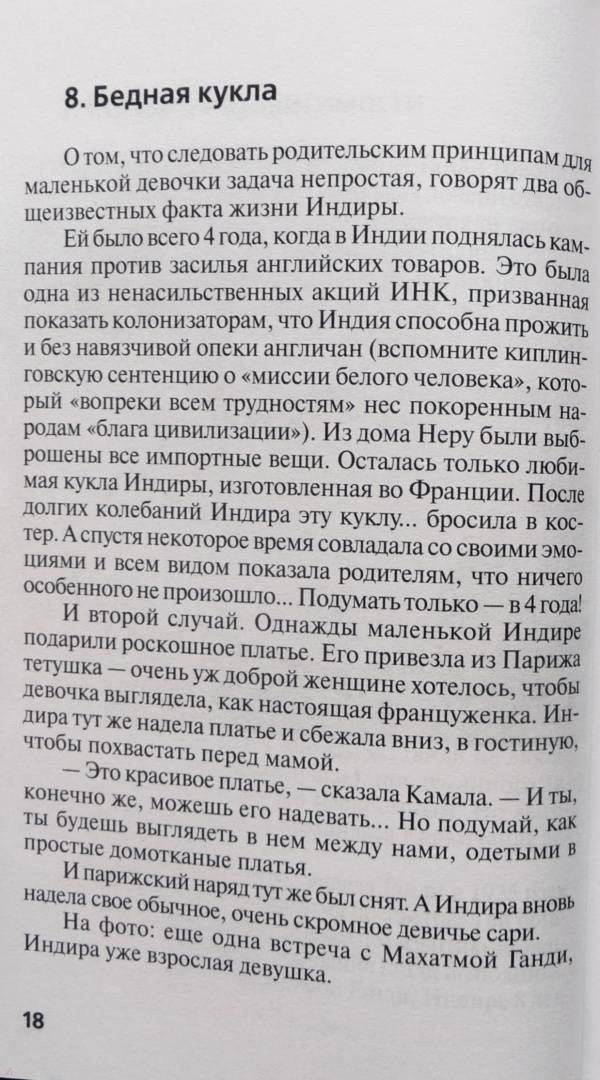 8. Бедная кукла

О том, что следовать родительским принципам для маленькой девочки задача непростая, говорят два общеизвестных факта жизни Индиры.

Ей было всего 4 года, когда в Индии поднялась кампания против засилья английских товаров. Это была одна из ненасильственных акций ИНК, призванная показать колонизаторам, что Индия способна прожить и без навязчивой опеки англичан (вспомните киплинговскую сентенцию о «миссии белого человека», который «вопреки всем трудностям» нес покоренным народам «блага цивилизации»). Из дома Неру были выброшены все импортные вещи. Осталась только любимая кукла Индиры, изготовленная во Франции. После долгих колебаний Индира эту куклу... бросила в костер. А спустя некоторое время совладала со своими эмоциями и всем видом показала родителям, что ничего особенного не произошло... Подумать только — в 4 года!

И второй случай. Однажды маленькой Индире подарили роскошное платье. Его привезла из Парижа тетушка — очень уж доброй женщине хотелось, чтобы девочка выглядела, как настоящая француженка. Индира тут же надела платье и сбежала вниз, в гостиную, чтобы похвастать перед мамой.

— Это красивое платье, — сказала Камала. — И ты, конечно же, можешь его надевать... Но подумай, как ты будешь выглядеть в нем между нами, одетыми в простые домотканые платья.

И парижский наряд тут же был снят. А Индира вновь надела свое обычное, очень скромное девичье сари.

На фото: еще одна встреча с Махатмой Ганди, Индира уже взрослая девушка.

18